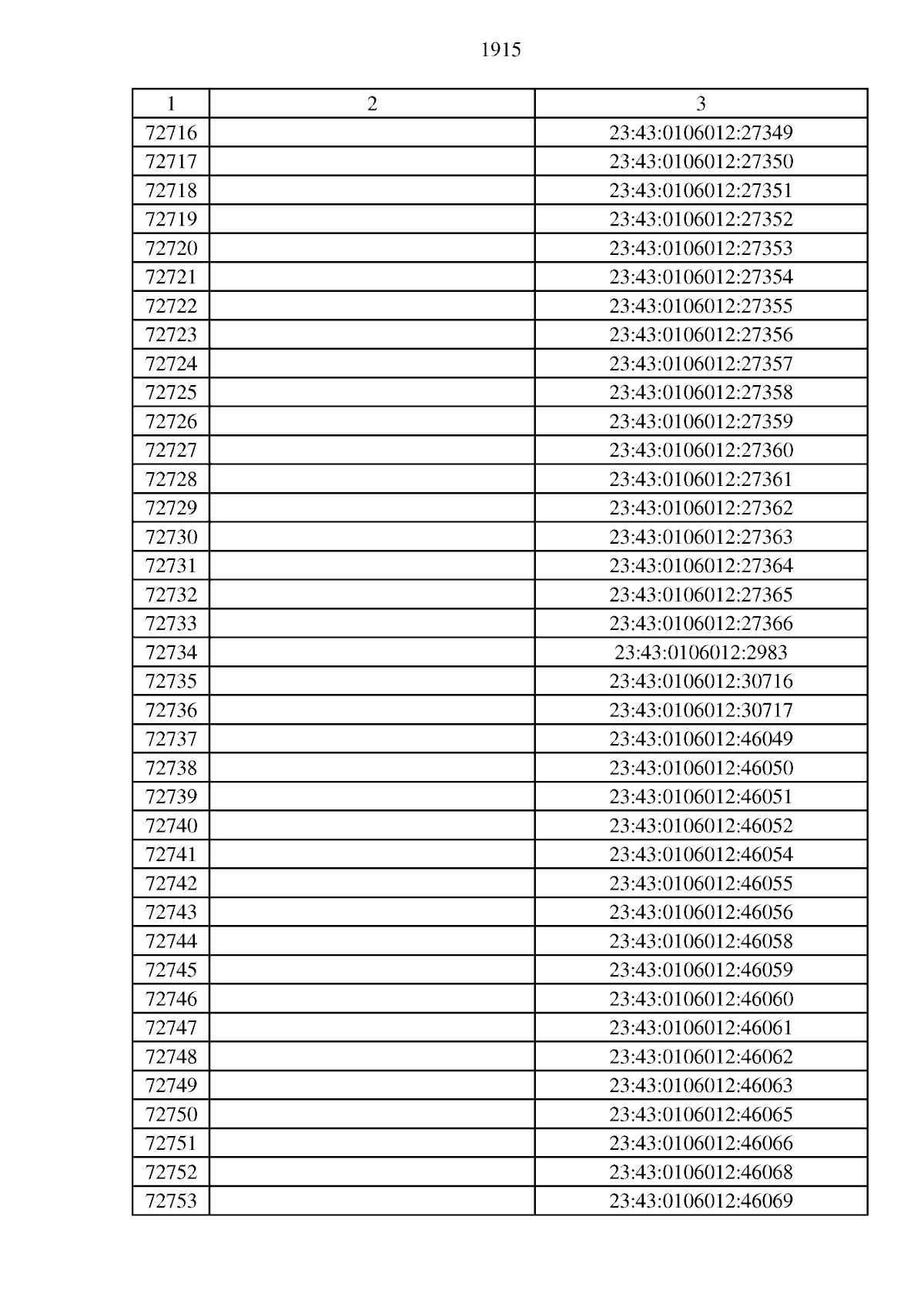 1915

| 1 | 2 | 3 |
|---|---|---|
| 72716 | | 23:43:0106012:27349 |
| 72717 | | 23:43:0106012:27350 |
| 72718 | | 23:43:0106012:27351 |
| 72719 | | 23:43:0106012:27352 |
| 72720 | | 23:43:0106012:27353 |
| 72721 | | 23:43:0106012:27354 |
| 72722 | | 23:43:0106012:27355 |
| 72723 | | 23:43:0106012:27356 |
| 72724 | | 23:43:0106012:27357 |
| 72725 | | 23:43:0106012:27358 |
| 72726 | | 23:43:0106012:27359 |
| 72727 | | 23:43:0106012:27360 |
| 72728 | | 23:43:0106012:27361 |
| 72729 | | 23:43:0106012:27362 |
| 72730 | | 23:43:0106012:27363 |
| 72731 | | 23:43:0106012:27364 |
| 72732 | | 23:43:0106012:27365 |
| 72733 | | 23:43:0106012:27366 |
| 72734 | | 23:43:0106012:2983 |
| 72735 | | 23:43:0106012:30716 |
| 72736 | | 23:43:0106012:30717 |
| 72737 | | 23:43:0106012:46049 |
| 72738 | | 23:43:0106012:46050 |
| 72739 | | 23:43:0106012:46051 |
| 72740 | | 23:43:0106012:46052 |
| 72741 | | 23:43:0106012:46054 |
| 72742 | | 23:43:0106012:46055 |
| 72743 | | 23:43:0106012:46056 |
| 72744 | | 23:43:0106012:46058 |
| 72745 | | 23:43:0106012:46059 |
| 72746 | | 23:43:0106012:46060 |
| 72747 | | 23:43:0106012:46061 |
| 72748 | | 23:43:0106012:46062 |
| 72749 | | 23:43:0106012:46063 |
| 72750 | | 23:43:0106012:46065 |
| 72751 | | 23:43:0106012:46066 |
| 72752 | | 23:43:0106012:46068 |
| 72753 | | 23:43:0106012:46069 |